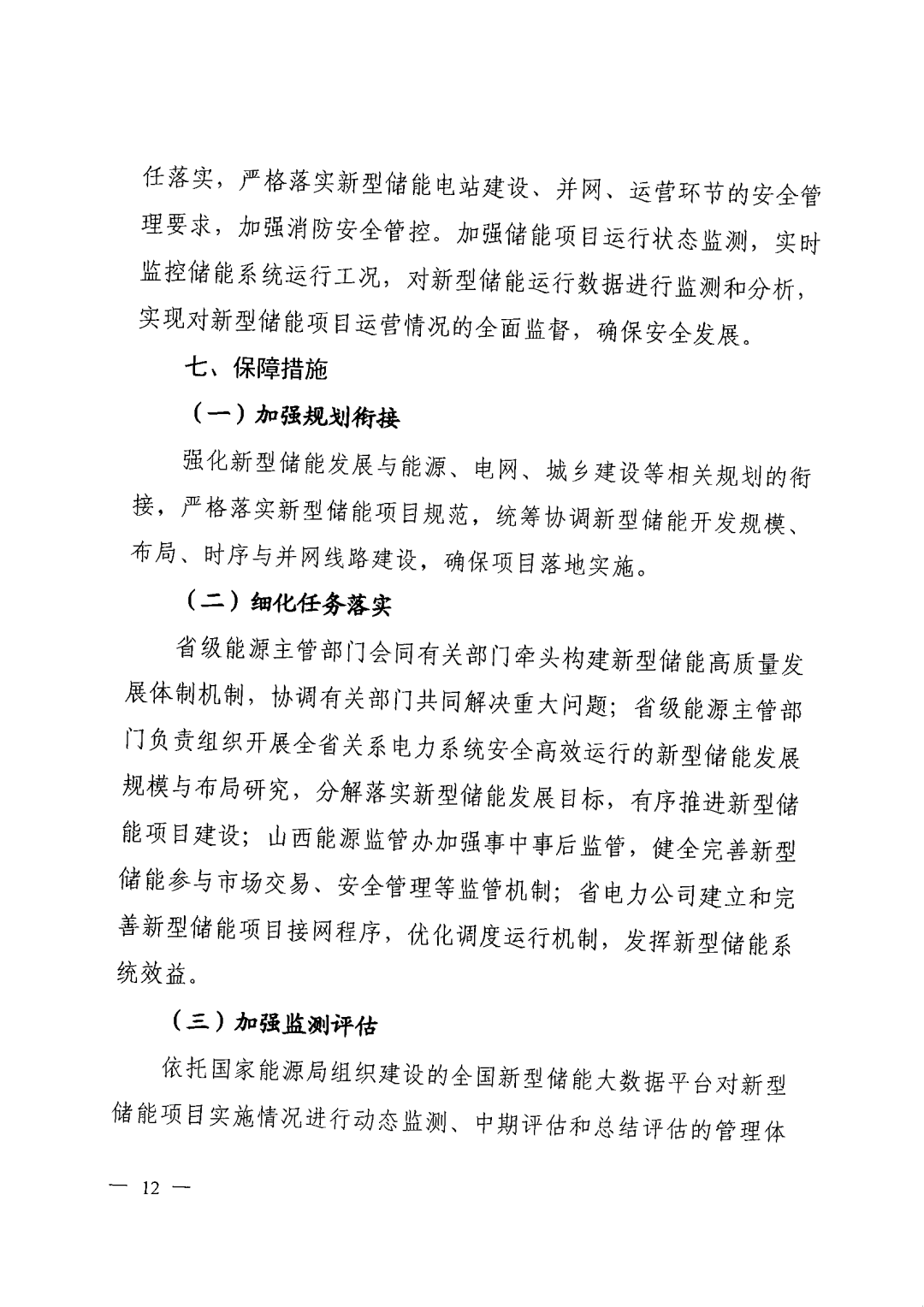 任落实，严格落实新型储能电站建设、并网、运营环节的安全管理要求，加强消防安全管控。加强储能项目运行状态监测，实时监控储能系统运行工况，对新型储能运行数据进行监测和分析，实现对新型储能项目运营情况的全面监督，确保安全发展。

七、保障措施

（一）加强规划衔接

强化新型储能发展与能源、电网、城乡建设等相关规划的衔接，严格落实新型储能项目规范，统筹协调新型储能开发规模、布局、时序与并网线路建设，确保项目落地实施。

（二）细化任务落实

省级能源主管部门会同有关部门牵头构建新型储能高质量发展体制机制，协调有关部门共同解决重大问题；省级能源主管部门负责组织开展全省关系电力系统安全高效运行的新型储能发展规模与布局研究，分解落实新型储能发展目标，有序推进新型储能项目建设；山西能源监管办加强事中事后监管，健全完善新型储能参与市场交易、安全管理等监管机制；省电力公司建立和完善新型储能项目接网程序，优化调度运行机制，发挥新型储能系统效益。

（三）加强监测评估

依托国家能源局组织建设的全国新型储能大数据平台对新型储能项目实施情况进行动态监测、中期评估和总结评估的管理体

— 12 —